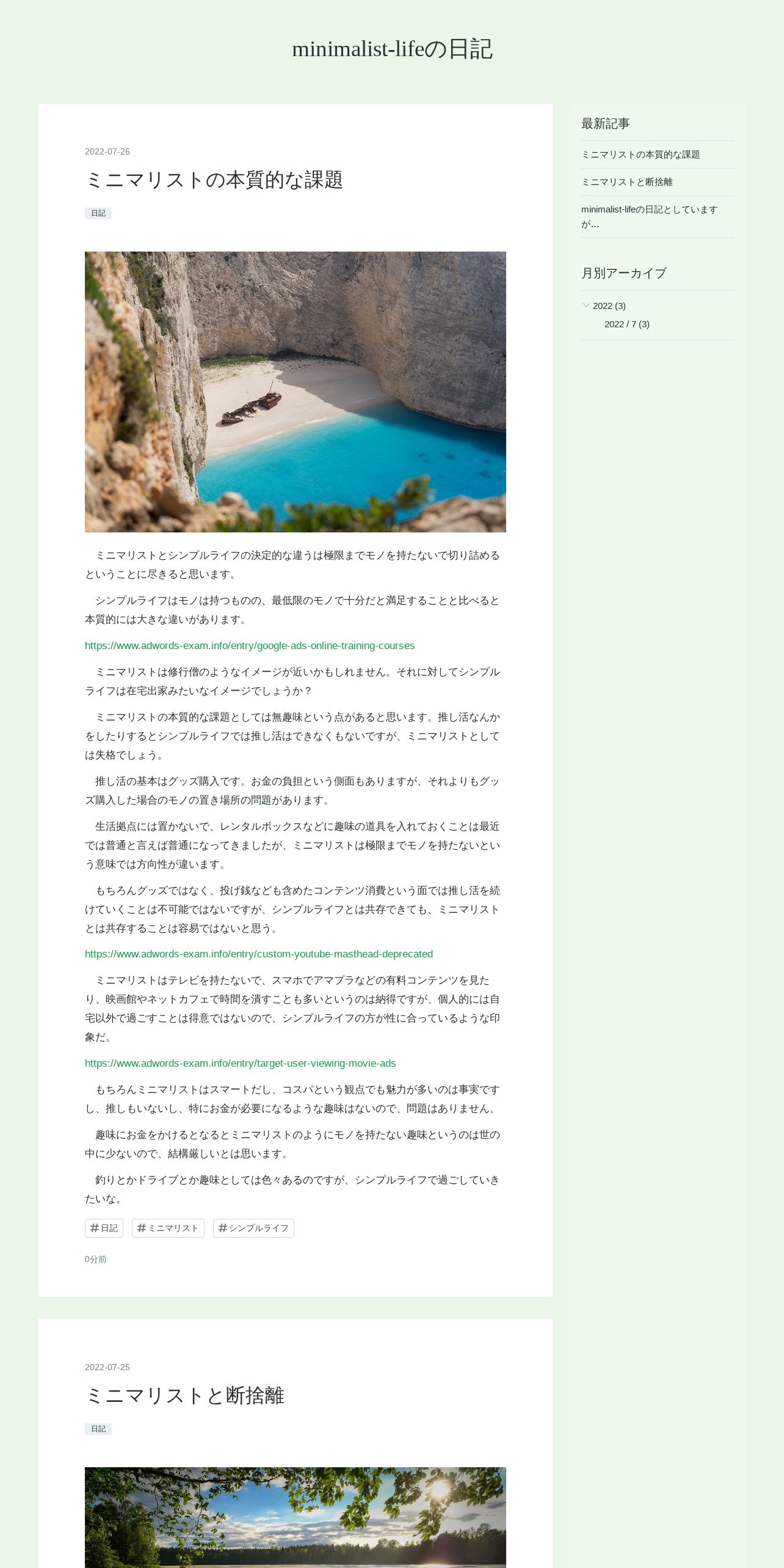 minimalist-lifeの日記

2022-07-26

ミニマリストの本質的な課題

日記

ミニマリストとシンプルライフの決定的な違うは極限までモノを持たないで切り詰めるということに尽きると思います。

シンプルライフはモノは持つものの、最低限のモノで十分だと満足することと比べると本質的には大きな違いがあります。

https://www.adwords-exam.info/entry/google-ads-online-training-courses

ミニマリストは修行僧のようなイメージが近いかもしれません。それに対してシンプルライフは在宅出家みたいなイメージでしょうか？

ミニマリストの本質的な課題としては無趣味という点があると思います。推し活なんかをしたりするとシンプルライフでは推し活はできなくもないですが、ミニマリストとしては失格でしょう。

推し活の基本はグッズ購入です。お金の負担という側面もありますが、それよりもグッズ購入した場合のモノの置き場所の問題があります。

生活拠点には置かないで、レンタルボックスなどに趣味の道具を入れておくことは最近では普通と言えば普通になってきましたが、ミニマリストは極限までモノを持たないという意味では方向性が違います。

もちろんグッズではなく、投げ銭なども含めたコンテンツ消費という面では推し活を続けていくことは不可能ではないですが、シンプルライフとは共存できても、ミニマリストとは共存することは容易ではないと思う。

https://www.adwords-exam.info/entry/custom-youtube-masthead-deprecated

ミニマリストはテレビを持たないで、スマホでアマプラなどの有料コンテンツを見たり、映画館やネットカフェで時間を潰すことも多いというのは納得ですが、個人的には自宅以外で過ごすことは得意ではないので、シンプルライフの方が性に合っているような印象だ。

https://www.adwords-exam.info/entry/target-user-viewing-movie-ads

もちろんミニマリストはスマートだし、コスパという観点でも魅力が多いのは事実ですし、推しもいないし、特にお金が必要になるような趣味はないので、問題はありません。

趣味にお金をかけるとなるとミニマリストのようにモノを持たない趣味というのは世の中に少ないので、結構厳しいとは思います。

釣りとかドライブとか趣味としては色々あるのですが、シンプルライフで過ごしていきたいな。

#日記 #ミニマリスト #シンプルライフ

0分前

2022-07-25

ミニマリストと断捨離

日記

最新記事

ミニマリストの本質的な課題

ミニマリストと断捨離

minimalist-lifeの日記としていますが...

月別アーカイブ

2022 (3)

2022 / 7 (3)